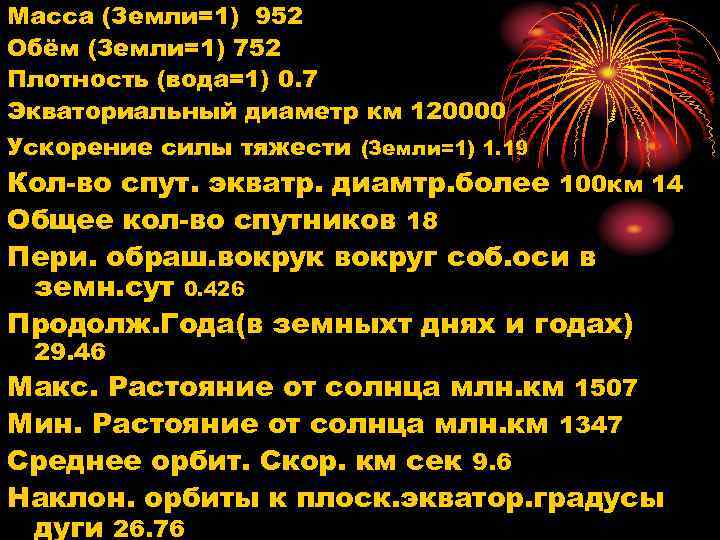 Масса (Земли=1) 952
Обём (Земли=1) 752
Плотность (вода=1) 0.7
Экваториальный диаметр км 120000
Ускорение силы тяжести (Земли=1) 1.19
Кол-во спут. экватр. диамтр.более 100км 14
Общее кол-во спутников 18
Пери. обраш.вокрук вокруг соб.оси в земн.сут 0.426
Продолж.Года(в земныхт днях и годах) 29.46
Макс. Растояние от солнца млн.км 1507
Мин. Растояние от солнца млн.км 1347
Среднее орбит. Скор. км сек 9.6
Наклон. орбиты к плоск.экватор.градусы дуги 26.76